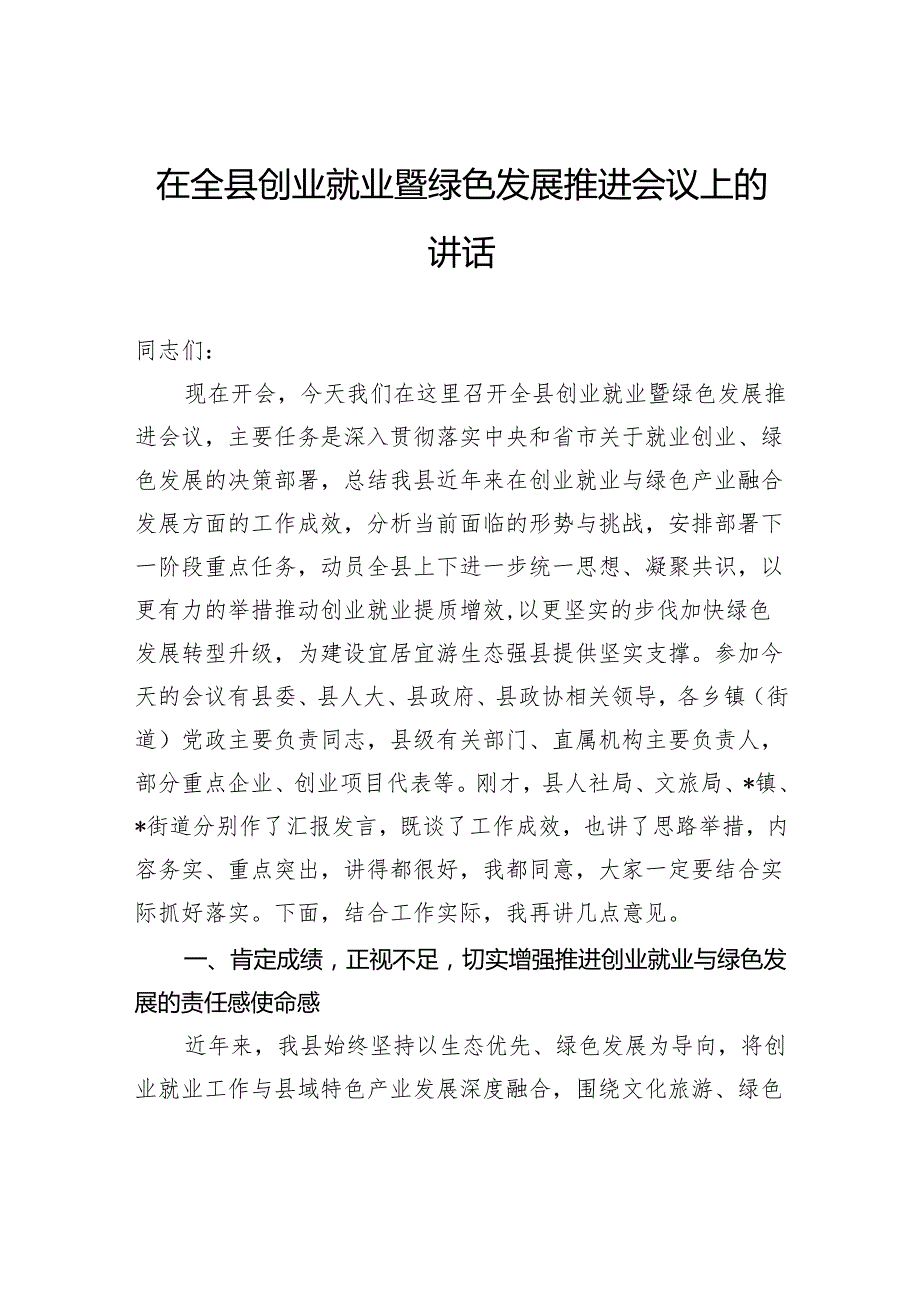 在全县创业就业暨绿色发展推进会议上的讲话

同志们：

现在开会，今天我们在这里召开全县创业就业暨绿色发展推进会议，主要任务是深入贯彻落实中央和省市关于就业创业、绿色发展的决策部署，总结我县近年来在创业就业与绿色产业融合发展方面的工作成效，分析当前面临的形势与挑战，安排部署下一阶段重点任务，动员全县上下进一步统一思想、凝聚共识，以更有力的举措推动创业就业提质增效,以更坚实的步伐加快绿色发展转型升级，为建设宜居宜游生态强县提供坚实支撑。参加今天的会议有县委、县人大、县政府、县政协相关领导，各乡镇（街道）党政主要负责同志，县级有关部门、直属机构主要负责人，部分重点企业、创业项目代表等。刚才，县人社局、文旅局、*镇、*街道分别作了汇报发言，既谈了工作成效，也讲了思路举措，内容务实、重点突出，讲得都很好，我都同意，大家一定要结合实际抓好落实。下面，结合工作实际，我再讲几点意见。

一、肯定成绩，正视不足，切实增强推进创业就业与绿色发展的责任感使命感

近年来，我县始终坚持以生态优先、绿色发展为导向，将创业就业工作与县域特色产业发展深度融合，围绕文化旅游、绿色